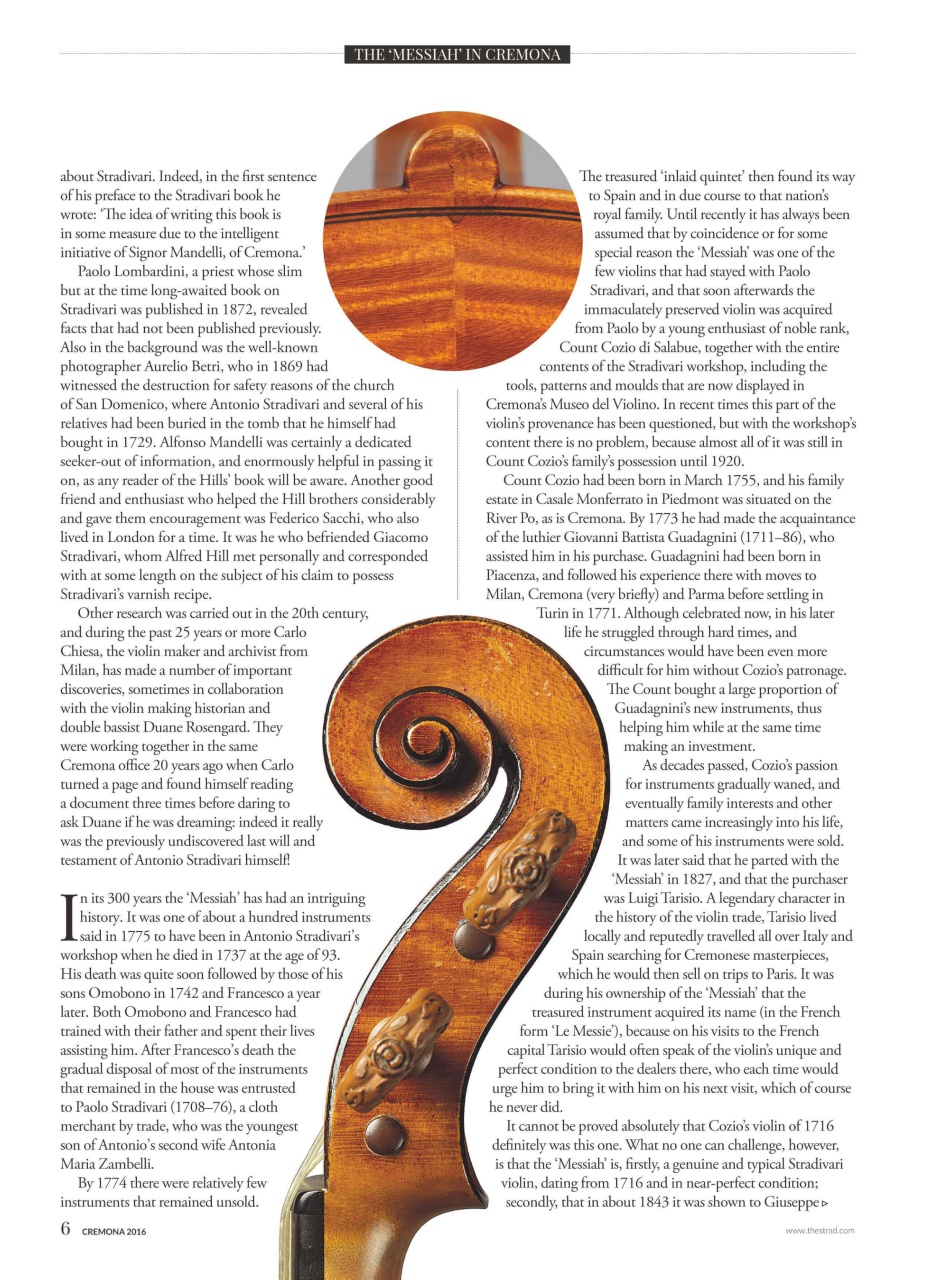 THE 'MESSIAH' IN CREMONA

about Stradivari. Indeed, in the first sentence of his preface to the Stradivari book he wrote: 'The idea of writing this book is in some measure due to the intelligent initiative of Signor Mandelli, of Cremona.'

Paolo Lombardini, a priest whose slim but at the time long-awaited book on Stradivari was published in 1872, revealed facts that had not been published previously. Also in the background was the well-known photographer Aurelio Betri, who in 1869 had witnessed the destruction for safety reasons of the church of San Domenico, where Antonio Stradivari and several of his relatives had been buried in the tomb that he himself had bought in 1729. Alfonso Mandelli was certainly a dedicated seeker-out of information, and enormously helpful in passing it on, as any reader of the Hills' book will be aware. Another good friend and enthusiast who helped the Hill brothers considerably and gave them encouragement was Federico Sacchi, who also lived in London for a time. It was he who befriended Giacomo Stradivari, whom Alfred Hill met personally and corresponded with at some length on the subject of his claim to possess Stradivari's varnish recipe.

Other research was carried out in the 20th century, and during the past 25 years or more Carlo Chiesa, the violin maker and archivist from Milan, has made a number of important discoveries, sometimes in collaboration with the violin making historian and double bassist Duane Rosengard. They were working together in the same Cremona office 20 years ago when Carlo turned a page and found himself reading a document three times before daring to ask Duane if he was dreaming: indeed it really was the previously undiscovered last will and testament of Antonio Stradivari himself!

In its 300 years the 'Messiah' has had an intriguing history. It was one of about a hundred instruments said in 1775 to have been in Antonio Stradivari's workshop when he died in 1737 at the age of 93. His death was quite soon followed by those of his sons Omobono in 1742 and Francesco a year later. Both Omobono and Francesco had trained with their father and spent their lives assisting him. After Francesco's death the gradual disposal of most of the instruments that remained in the house was entrusted to Paolo Stradivari (1708–76), a cloth merchant by trade, who was the youngest son of Antonio's second wife Antonia Maria Zambelli.

By 1774 there were relatively few instruments that remained unsold.

The treasured 'inlaid quintet' then found its way to Spain and in due course to that nation's royal family. Until recently it has always been assumed that by coincidence or for some special reason the 'Messiah' was one of the few violins that had stayed with Paolo Stradivari, and that soon afterwards the immaculately preserved violin was acquired from Paolo by a young enthusiast of noble rank, Count Cozio di Salabue, together with the entire contents of the Stradivari workshop, including the tools, patterns and moulds that are now displayed in Cremona's Museo del Violino. In recent times this part of the violin's provenance has been questioned, but with the workshop's content there is no problem, because almost all of it was still in Count Cozio's family's possession until 1920.

Count Cozio had been born in March 1755, and his family estate in Casale Monferrato in Piedmont was situated on the River Po, as is Cremona. By 1773 he had made the acquaintance of the luthier Giovanni Battista Guadagnini (1711–86), who assisted him in his purchase. Guadagnini had been born in Piacenza, and followed his experience there with moves to Milan, Cremona (very briefly) and Parma before settling in Turin in 1771. Although celebrated now, in his later life he struggled through hard times, and circumstances would have been even more difficult for him without Cozio's patronage. The Count bought a large proportion of Guadagnini's new instruments, thus helping him while at the same time making an investment.

As decades passed, Cozio's passion for instruments gradually waned, and eventually family interests and other matters came increasingly into his life, and some of his instruments were sold. It was later said that he parted with the 'Messiah' in 1827, and that the purchaser was Luigi Tarisio. A legendary character in the history of the violin trade, Tarisio lived locally and reputedly travelled all over Italy and Spain searching for Cremonese masterpieces, which he would then sell on trips to Paris. It was during his ownership of the 'Messiah' that the treasured instrument acquired its name (in the French form 'Le Messie'), because on his visits to the French capital Tarisio would often speak of the violin's unique and perfect condition to the dealers there, who each time would urge him to bring it with him on his next visit, which of course he never did.

It cannot be proved absolutely that Cozio's violin of 1716 definitely was this one. What no one can challenge, however, is that the 'Messiah' is, firstly, a genuine and typical Stradivari violin, dating from 1716 and in near-perfect condition; secondly, that in about 1843 it was shown to Giuseppe ▹

6 CREMONA 2016

www.thestrad.com